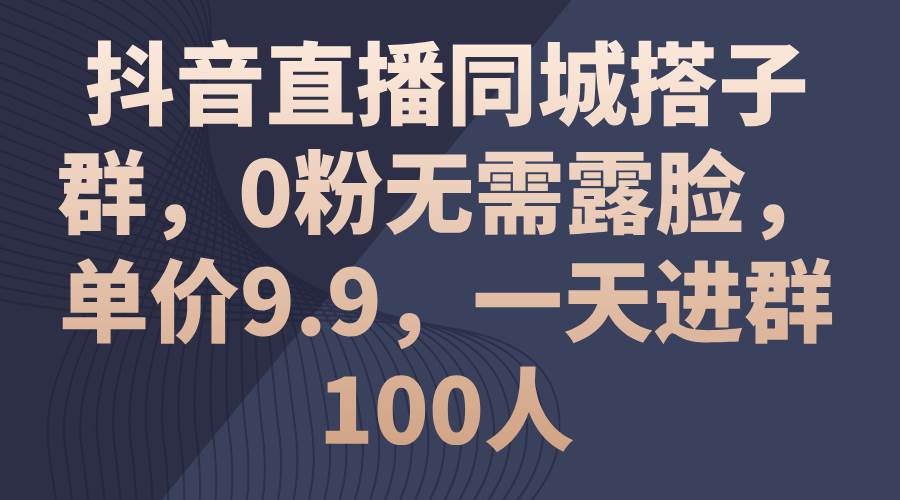 抖音直播同城搭子群，0粉无需露脸，单价9.9，一天进群100人